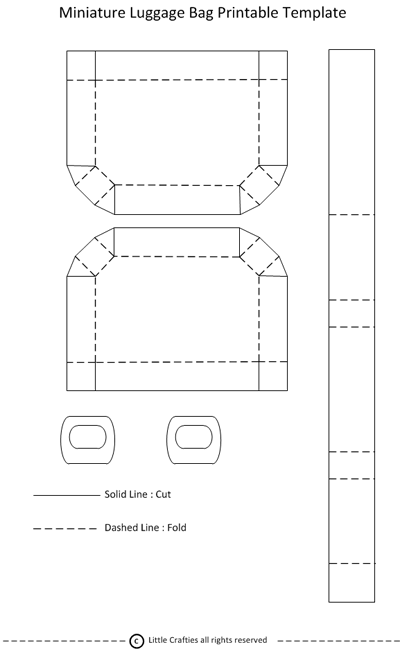 Miniature Luggage Bag Printable Template

Solid Line : Cut

Dashed Line : Fold

c Little Crafties all rights reserved